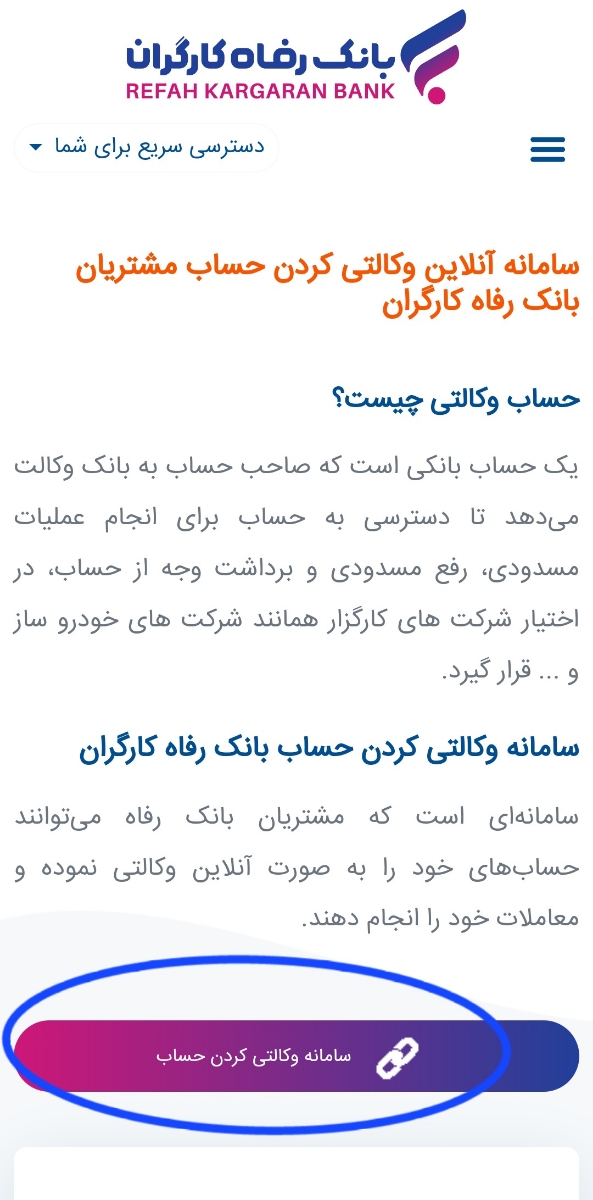 بانک رفاه کارگران
REFAH KARGARAN BANK

دسترسی سریع برای شما

سامانه آنلاین وکالتی کردن حساب مشتریان بانک رفاه کارگران

حساب وکالتی چیست؟

یک حساب بانکی است که صاحب حساب به بانک وکالت می‌دهد تا دسترسی به حساب برای انجام عملیات مسدودی، رفع مسدودی و برداشت وجه از حساب، در اختیار شرکت های کارگزار همانند شرکت های خودرو ساز و ... قرار گیرد.

سامانه وکالتی کردن حساب بانک رفاه کارگران

سامانه‌ای است که مشتریان بانک رفاه می‌توانند حساب‌های خود را به صورت آنلاین وکالتی نموده و معاملات خود را انجام دهند.

سامانه وکالتی کردن حساب